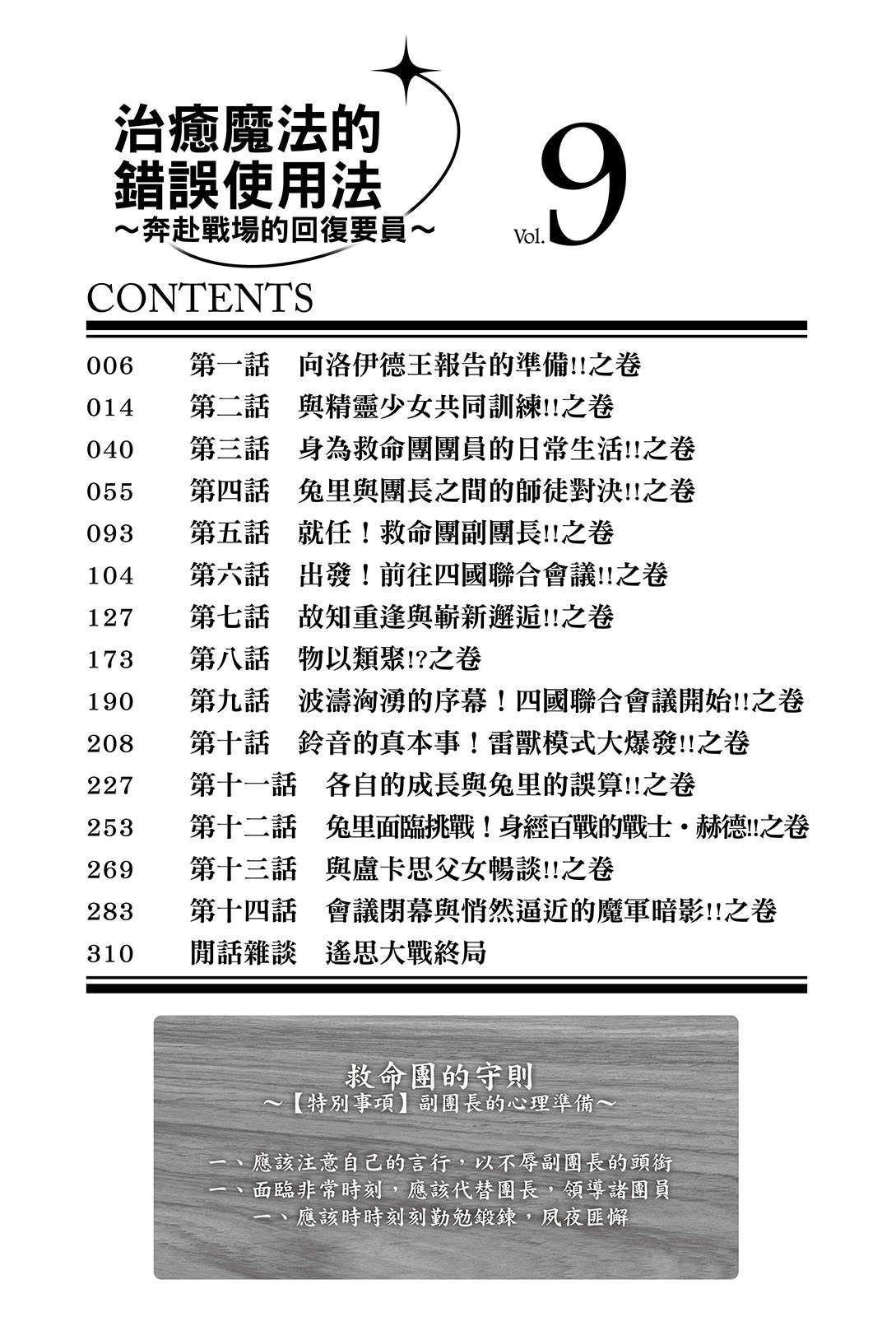 治癒魔法的錯誤使用法
～奔赴戰場的回復要員～

Vol. 9

CONTENTS

006　第一話　向洛伊德王報告的準備!!之卷
014　第二話　與精靈少女共同訓練!!之卷
040　第三話　身為救命團團員的日常生活!!之卷
055　第四話　兔里與團長之間的師徒對決!!之卷
093　第五話　就任！救命團副團長!!之卷
104　第六話　出發！前往四國聯合會議!!之卷
127　第七話　故知重逢與嶄新邂逅!!之卷
173　第八話　物以類聚!?之卷
190　第九話　波濤洶湧的序幕！四國聯合會議開始!!之卷
208　第十話　鈴音的真本事！雷獸模式大爆發!!之卷
227　第十一話　各自的成長與兔里的誤算!!之卷
253　第十二話　兔里面臨挑戰！身經百戰的戰士・赫德!!之卷
269　第十三話　與盧卡思父女暢談!!之卷
283　第十四話　會議閉幕與悄然逼近的魔軍暗影!!之卷
310　閒話雜談　遙思大戰終局

救命團的守則
～【特別事項】副團長的心理準備～

一、應該注意自己的言行，以不辱副團長的頭銜
一、面臨非常時刻，應該代替團長，領導諸團員
一、應該時時刻刻勤勉鍛鍊，夙夜匪懈